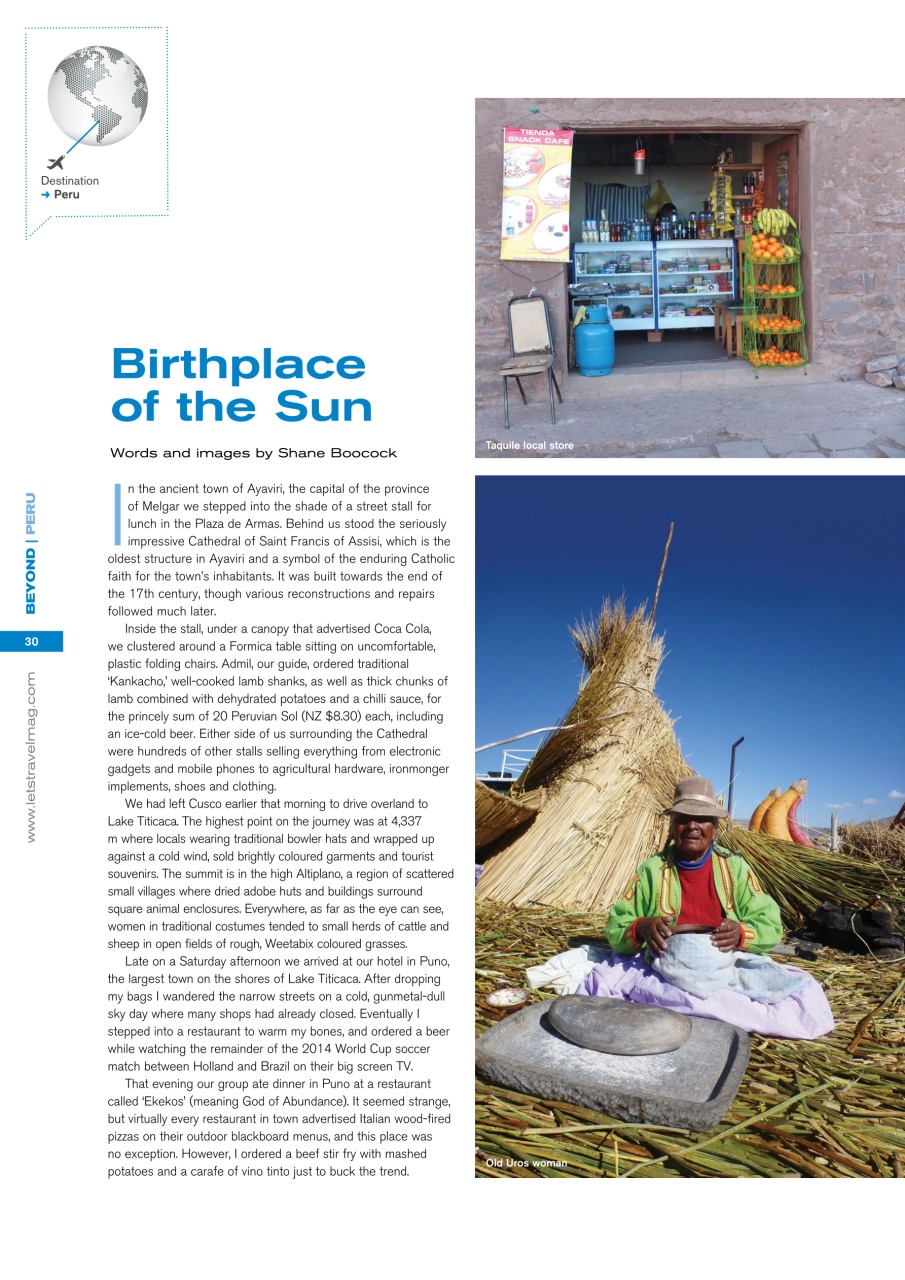 Destination
➜ Peru

BEYOND | PERU

30

www.letstravelmag.com

Birthplace of the Sun

Words and images by Shane Boocock

In the ancient town of Ayaviri, the capital of the province of Melgar we stepped into the shade of a street stall for lunch in the Plaza de Armas. Behind us stood the seriously impressive Cathedral of Saint Francis of Assisi, which is the oldest structure in Ayaviri and a symbol of the enduring Catholic faith for the town's inhabitants. It was built towards the end of the 17th century, though various reconstructions and repairs followed much later.

Inside the stall, under a canopy that advertised Coca Cola, we clustered around a Formica table sitting on uncomfortable, plastic folding chairs. Admil, our guide, ordered traditional 'Kankacho,' well-cooked lamb shanks, as well as thick chunks of lamb combined with dehydrated potatoes and a chilli sauce, for the princely sum of 20 Peruvian Sol (NZ $8.30) each, including an ice-cold beer. Either side of us surrounding the Cathedral were hundreds of other stalls selling everything from electronic gadgets and mobile phones to agricultural hardware, ironmonger implements, shoes and clothing.

We had left Cusco earlier that morning to drive overland to Lake Titicaca. The highest point on the journey was at 4,337 m where locals wearing traditional bowler hats and wrapped up against a cold wind, sold brightly coloured garments and tourist souvenirs. The summit is in the high Altiplano, a region of scattered small villages where dried adobe huts and buildings surround square animal enclosures. Everywhere, as far as the eye can see, women in traditional costumes tended to small herds of cattle and sheep in open fields of rough, Weetabix coloured grasses.

Late on a Saturday afternoon we arrived at our hotel in Puno, the largest town on the shores of Lake Titicaca. After dropping my bags I wandered the narrow streets on a cold, gunmetal-dull sky day where many shops had already closed. Eventually I stepped into a restaurant to warm my bones, and ordered a beer while watching the remainder of the 2014 World Cup soccer match between Holland and Brazil on their big screen TV.

That evening our group ate dinner in Puno at a restaurant called 'Ekekos' (meaning God of Abundance). It seemed strange, but virtually every restaurant in town advertised Italian wood-fired pizzas on their outdoor blackboard menus, and this place was no exception. However, I ordered a beef stir fry with mashed potatoes and a carafe of vino tinto just to buck the trend.

TIENDA SNACK CAFE

Taquile local store

Old Uros woman